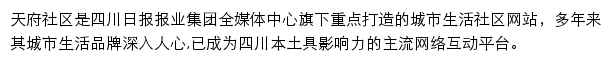 天府社区是四川日报报业集团全媒体中心旗下重点打造的城市生活社区网站，多年来其城市生活品牌深入人心,已成为四川本土具影响力的主流网络互动平台。